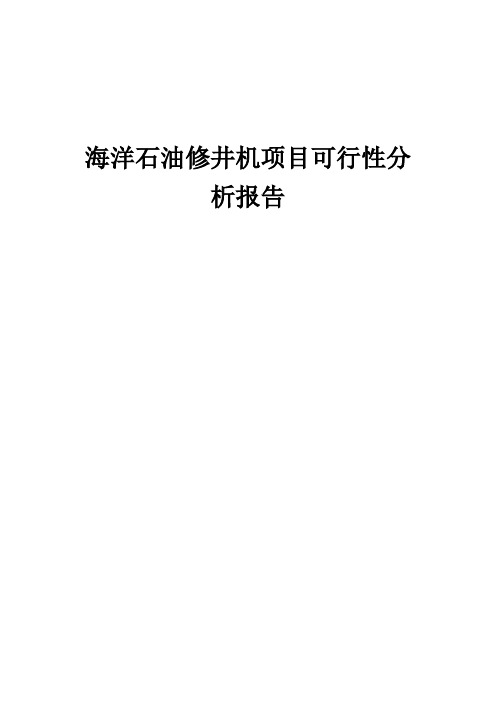 海洋石油修井机项目可行性分析报告